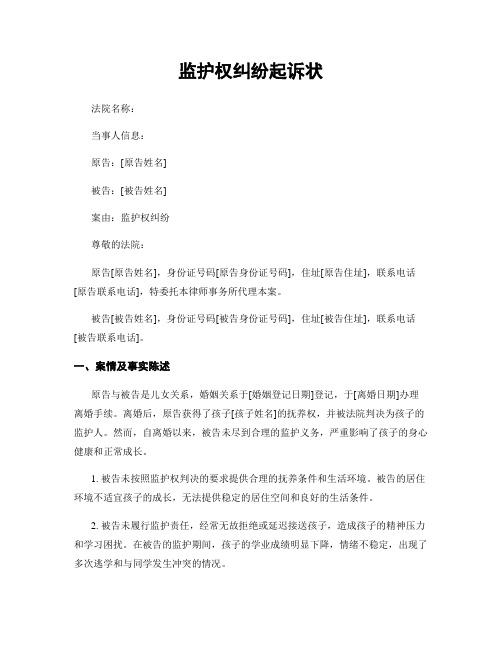 监护权纠纷起诉状

法院名称：

当事人信息：

原告：[原告姓名]

被告：[被告姓名]

案由：监护权纠纷

尊敬的法院：

原告[原告姓名]，身份证号码[原告身份证号码]，住址[原告住址]，联系电话[原告联系电话]，特委托本律师事务所代理本案。

被告[被告姓名]，身份证号码[被告身份证号码]，住址[被告住址]，联系电话[被告联系电话]。

一、案情及事实陈述

原告与被告是儿女关系，婚姻关系于[婚姻登记日期]登记，于[离婚日期]办理离婚手续。离婚后，原告获得了孩子[孩子姓名]的抚养权，并被法院判决为孩子的监护人。然而，自离婚以来，被告未尽到合理的监护义务，严重影响了孩子的身心健康和正常成长。

1. 被告未按照监护权判决的要求提供合理的抚养条件和生活环境。被告的居住环境不适宜孩子的成长，无法提供稳定的居住空间和良好的生活条件。

2. 被告未履行监护责任，经常无故拒绝或延迟接送孩子，造成孩子的精神压力和学习困扰。在被告的监护期间，孩子的学业成绩明显下降，情绪不稳定，出现了多次逃学和与同学发生冲突的情况。